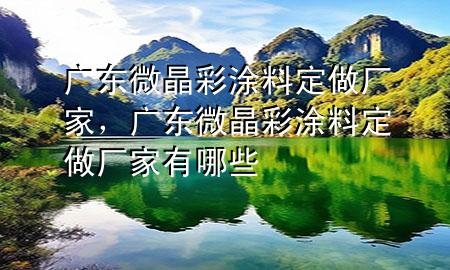 广东微晶彩涂料定做厂家，广东微晶彩涂料定做厂家有哪些